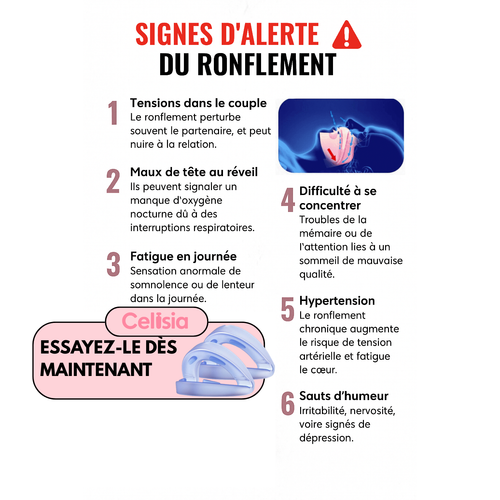 SIGNES D'ALERTE
DU RONFLEMENT

1 Tensions dans le couple
Le ronflement perturbe souvent le partenaire, et peut nuire à la relation.

2 Maux de tête au réveil
Ils peuvent signaler un manque d'oxygène nocturne dû à des interruptions respiratoires.

3 Fatigue en journée
Sensation anormale de somnolence ou de lenteur dans la journée.

Celisia
ESSAYEZ-LE DÈS MAINTENANT

4 Difficulté à se concentrer
Troubles de la mémaire ou de l'attention lies à un sommeil de mauvaise qualité.

5 Hypertension
Le ronflement chronique augmente le risque de tension artérielle et fatigue le cœur.

6 Sauts d'humeur
Irritabilité, nervosité, voire signés de dépression.